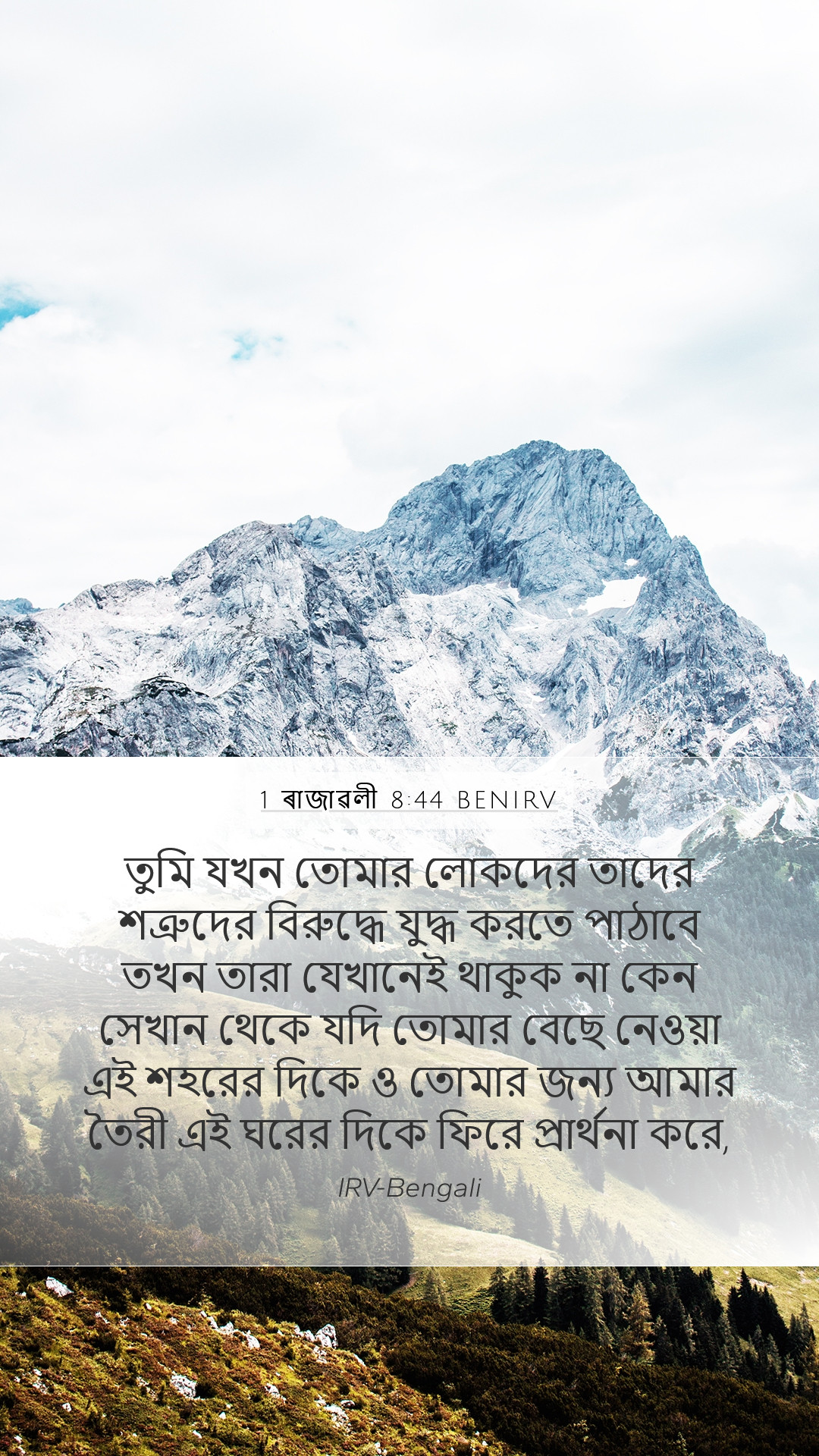 1 ৰাজাৱলী 8:44 BENIRV

তুমি যখন তোমার লোকদের তাদের শত্রুদের বিরুদ্ধে যুদ্ধ করতে পাঠাবে তখন তারা যেখানেই থাকুক না কেন সেখান থেকে যদি তোমার বেছে নেওয়া এই শহরের দিকে ও তোমার জন্য আমার তৈরী এই ঘরের দিকে ফিরে প্রার্থনা করে,

IRV-Bengali